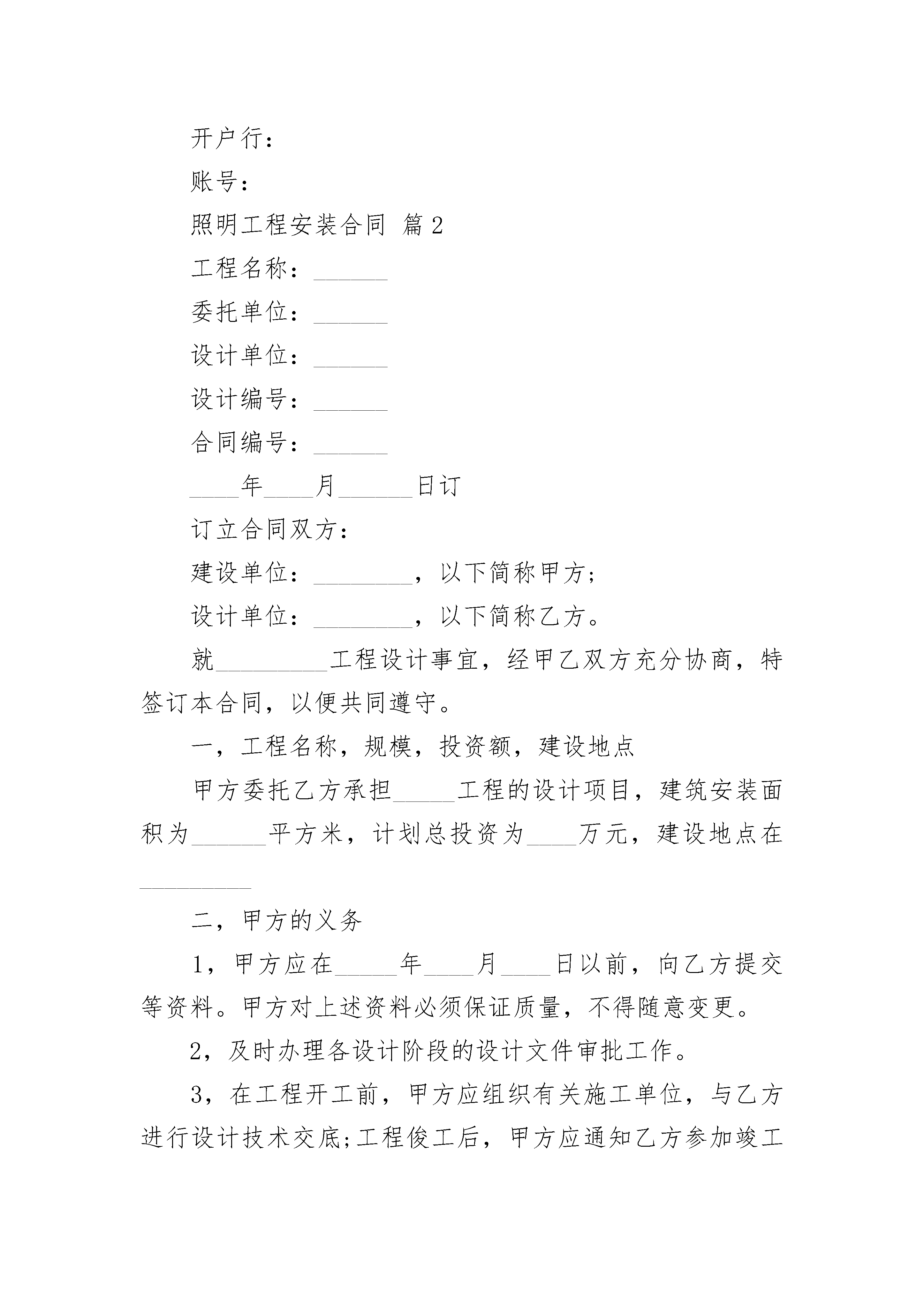 开户行：

账号：

照明工程安装合同 篇2

工程名称：______

委托单位：______

设计单位：______

设计编号：______

合同编号：______

____年____月______日订

订立合同双方：

建设单位：________，以下简称甲方;

设计单位：________，以下简称乙方。

就_________工程设计事宜，经甲乙双方充分协商，特签订本合同，以便共同遵守。

一，工程名称，规模，投资额，建设地点

甲方委托乙方承担_____工程的设计项目，建筑安装面积为______平方米，计划总投资为____万元，建设地点在_________

二，甲方的义务

1，甲方应在_____年____月____日以前，向乙方提交等资料。甲方对上述资料必须保证质量，不得随意变更。

2，及时办理各设计阶段的设计文件审批工作。

3，在工程开工前，甲方应组织有关施工单位，与乙方进行设计技术交底;工程俊工后，甲方应通知乙方参加竣工